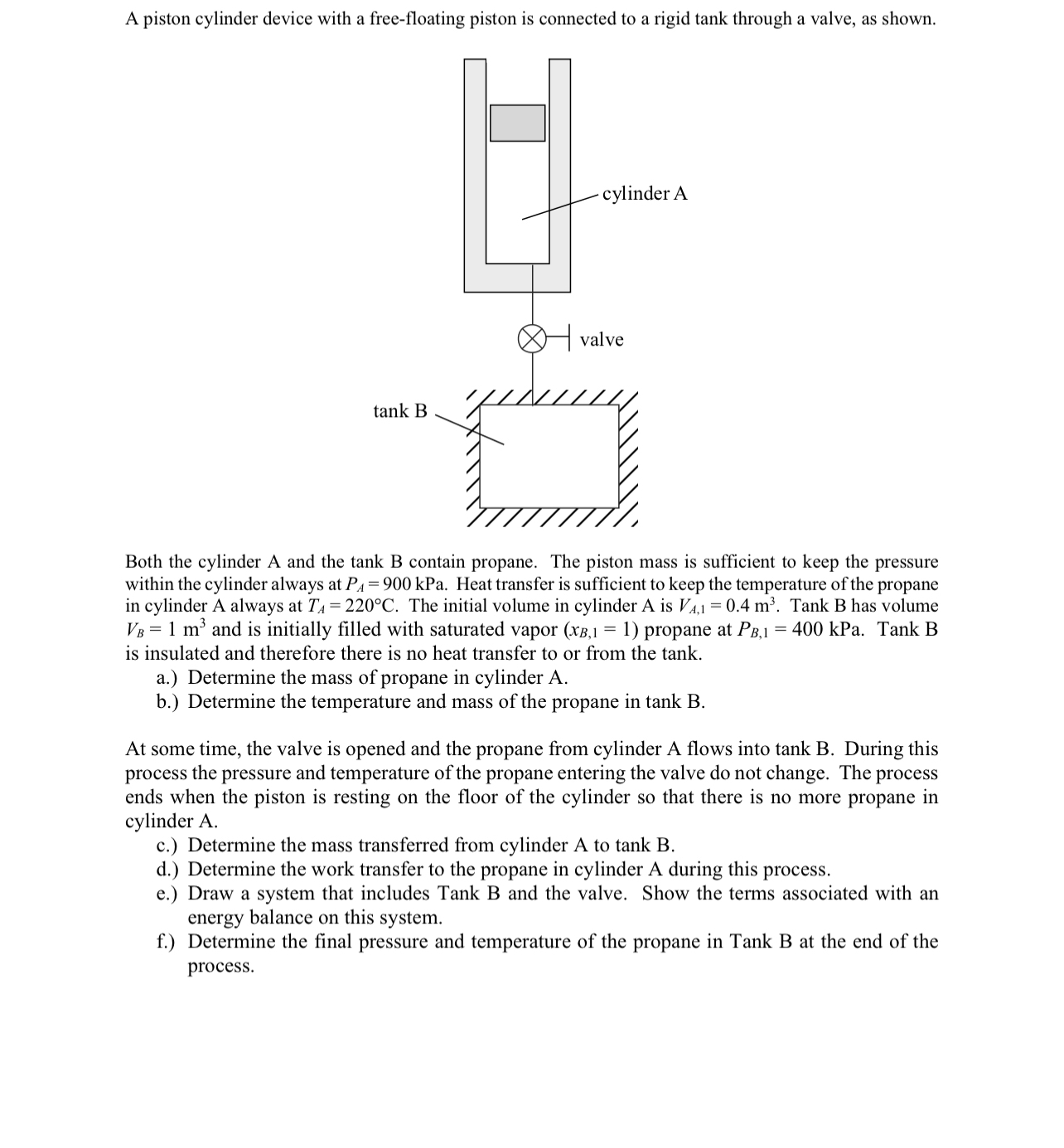 A piston cylinder device with a free-floating piston is connected to a rigid tank through a valve, as shown.

cylinder A

valve

tank B

Both the cylinder A and the tank B contain propane. The piston mass is sufficient to keep the pressure within the cylinder always at $P_A = 900$ kPa. Heat transfer is sufficient to keep the temperature of the propane in cylinder A always at $T_A = 220°C$. The initial volume in cylinder A is $V_{A,1} = 0.4$ m$^3$. Tank B has volume $V_B = 1$ m$^3$ and is initially filled with saturated vapor ($x_{B,1} = 1$) propane at $P_{B,1} = 400$ kPa. Tank B is insulated and therefore there is no heat transfer to or from the tank.
a.) Determine the mass of propane in cylinder A.
b.) Determine the temperature and mass of the propane in tank B.

At some time, the valve is opened and the propane from cylinder A flows into tank B. During this process the pressure and temperature of the propane entering the valve do not change. The process ends when the piston is resting on the floor of the cylinder so that there is no more propane in cylinder A.
c.) Determine the mass transferred from cylinder A to tank B.
d.) Determine the work transfer to the propane in cylinder A during this process.
e.) Draw a system that includes Tank B and the valve. Show the terms associated with an energy balance on this system.
f.) Determine the final pressure and temperature of the propane in Tank B at the end of the process.